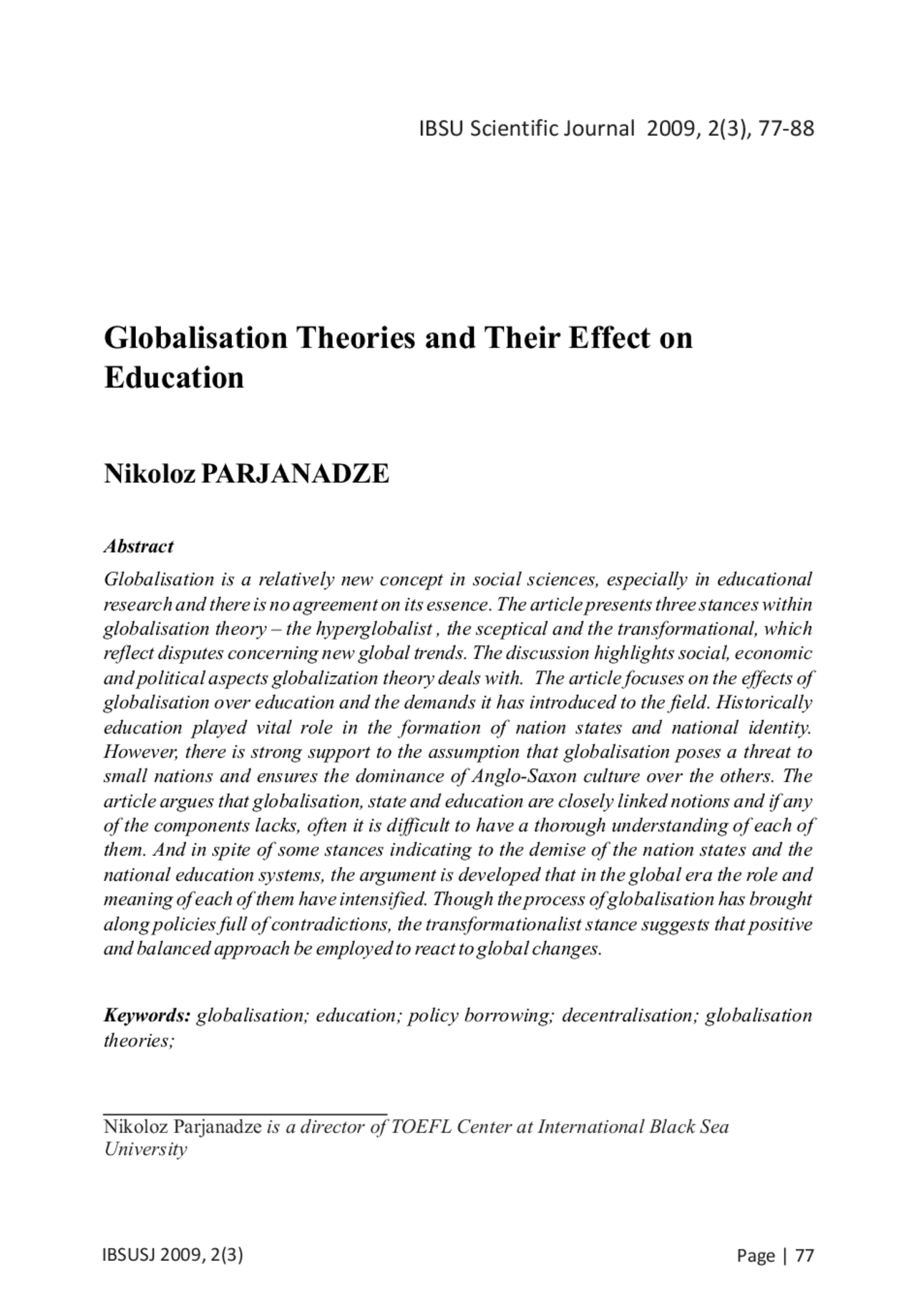 IBSU Scientific Journal 2009, 2(3), 77-88

Globalisation Theories and Their Effect on Education

Nikoloz PARJANADZE

Abstract

Globalisation is a relatively new concept in social sciences, especially in educational research and there is no agreement on its essence. The article presents three stances within globalisation theory – the hyperglobalist , the sceptical and the transformational, which reflect disputes concerning new global trends. The discussion highlights social, economic and political aspects globalization theory deals with. The article focuses on the effects of globalisation over education and the demands it has introduced to the field. Historically education played vital role in the formation of nation states and national identity. However, there is strong support to the assumption that globalisation poses a threat to small nations and ensures the dominance of Anglo-Saxon culture over the others. The article argues that globalisation, state and education are closely linked notions and if any of the components lacks, often it is difficult to have a thorough understanding of each of them. And in spite of some stances indicating to the demise of the nation states and the national education systems, the argument is developed that in the global era the role and meaning of each of them have intensified. Though the process of globalisation has brought along policies full of contradictions, the transformationalist stance suggests that positive and balanced approach be employed to react to global changes.

Keywords: globalisation; education; policy borrowing; decentralisation; globalisation theories;

Nikoloz Parjanadze is a director of TOEFL Center at International Black Sea University

IBSUSJ 2009, 2(3)

Page | 77